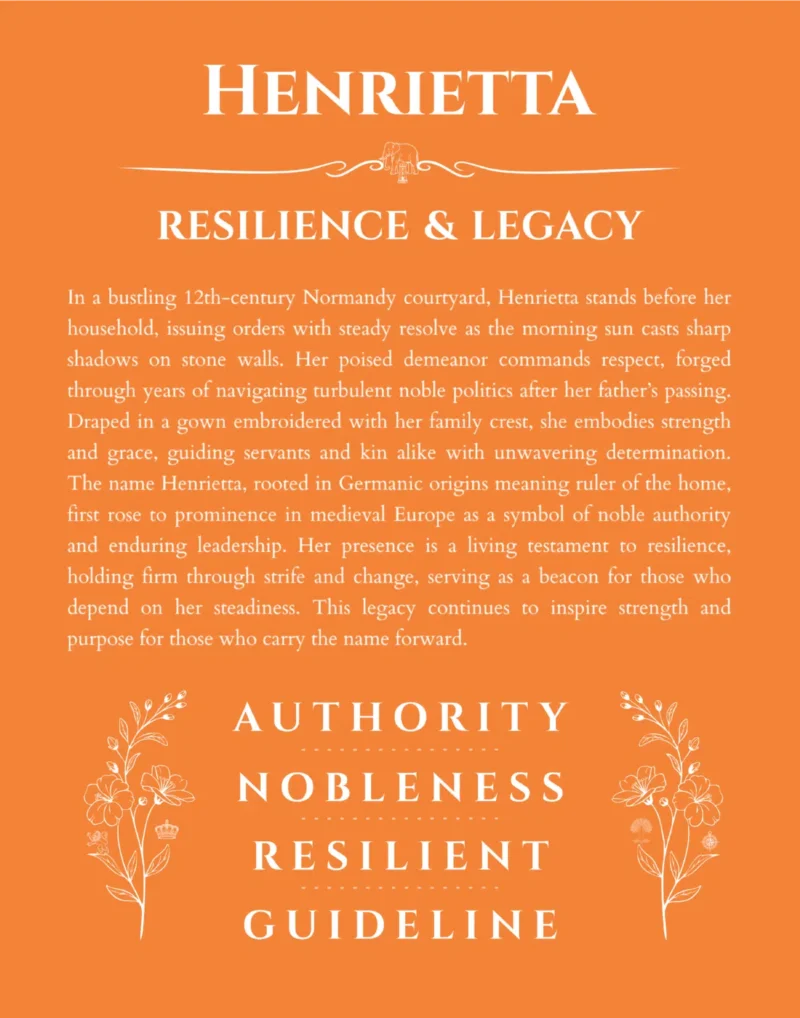 HENRIETTA

RESILIENCE & LEGACY

In a bustling 12th-century Normandy courtyard, Henrietta stands before her household, issuing orders with steady resolve as the morning sun casts sharp shadows on stone walls. Her poised demeanor commands respect, forged through years of navigating turbulent noble politics after her father's passing. Draped in a gown embroidered with her family crest, she embodies strength and grace, guiding servants and kin alike with unwavering determination. The name Henrietta, rooted in Germanic origins meaning ruler of the home, first rose to prominence in medieval Europe as a symbol of noble authority and enduring leadership. Her presence is a living testament to resilience, holding firm through strife and change, serving as a beacon for those who depend on her steadiness. This legacy continues to inspire strength and purpose for those who carry the name forward.

AUTHORITY

NOBLENESS

RESILIENT

GUIDELINE